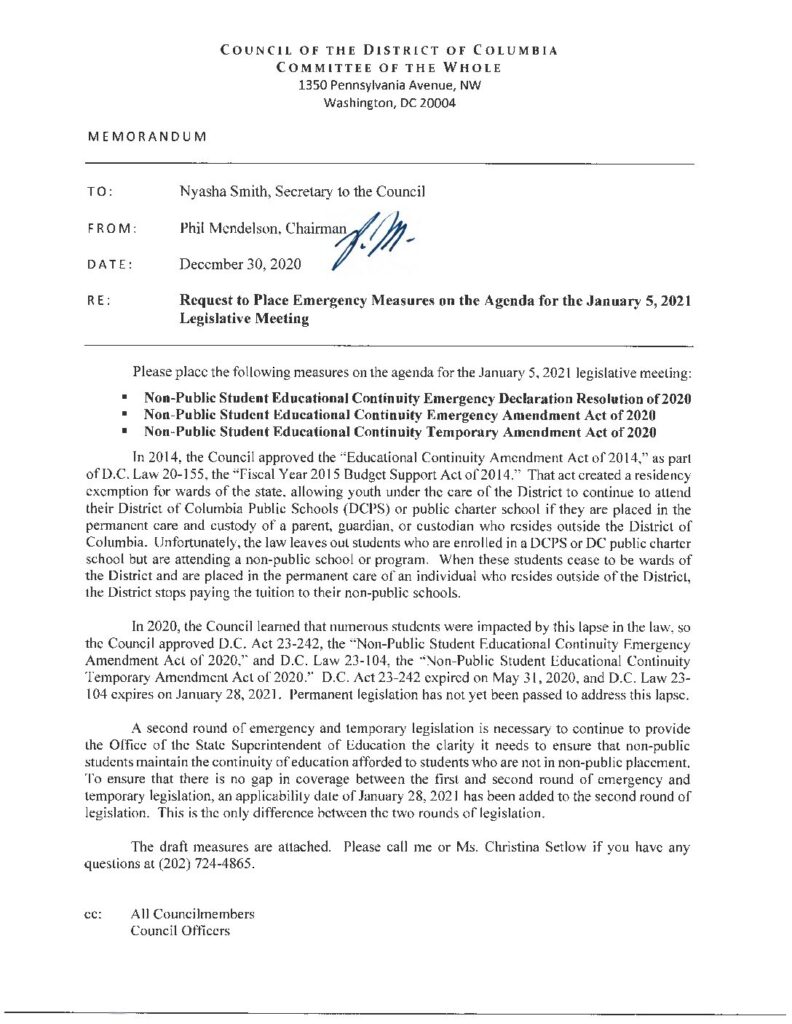 COUNCIL OF THE DISTRICT OF COLUMBIA
COMMITTEE OF THE WHOLE
1350 Pennsylvania Avenue, NW
Washington, DC 20004

MEMORANDUM

TO: Nyasha Smith, Secretary to the Council

FROM: Phil Mendelson, Chairman

DATE: December 30, 2020

RE: Request to Place Emergency Measures on the Agenda for the January 5, 2021 Legislative Meeting

Please place the following measures on the agenda for the January 5, 2021 legislative meeting:

• Non-Public Student Educational Continuity Emergency Declaration Resolution of 2020
• Non-Public Student Educational Continuity Emergency Amendment Act of 2020
• Non-Public Student Educational Continuity Temporary Amendment Act of 2020

In 2014, the Council approved the "Educational Continuity Amendment Act of 2014," as part of D.C. Law 20-155, the "Fiscal Year 2015 Budget Support Act of 2014." That act created a residency exemption for wards of the state, allowing youth under the care of the District to continue to attend their District of Columbia Public Schools (DCPS) or public charter school if they are placed in the permanent care and custody of a parent, guardian, or custodian who resides outside the District of Columbia. Unfortunately, the law leaves out students who are enrolled in a DCPS or DC public charter school but are attending a non-public school or program. When these students cease to be wards of the District and are placed in the permanent care of an individual who resides outside of the District, the District stops paying the tuition to their non-public schools.

In 2020, the Council learned that numerous students were impacted by this lapse in the law, so the Council approved D.C. Act 23-242, the "Non-Public Student Educational Continuity Emergency Amendment Act of 2020," and D.C. Law 23-104, the "Non-Public Student Educational Continuity Temporary Amendment Act of 2020." D.C. Act 23-242 expired on May 31, 2020, and D.C. Law 23-104 expires on January 28, 2021. Permanent legislation has not yet been passed to address this lapse.

A second round of emergency and temporary legislation is necessary to continue to provide the Office of the State Superintendent of Education the clarity it needs to ensure that non-public students maintain the continuity of education afforded to students who are not in non-public placement. To ensure that there is no gap in coverage between the first and second round of emergency and temporary legislation, an applicability date of January 28, 2021 has been added to the second round of legislation. This is the only difference between the two rounds of legislation.

The draft measures are attached. Please call me or Ms. Christina Setlow if you have any questions at (202) 724-4865.

cc: All Councilmembers
Council Officers